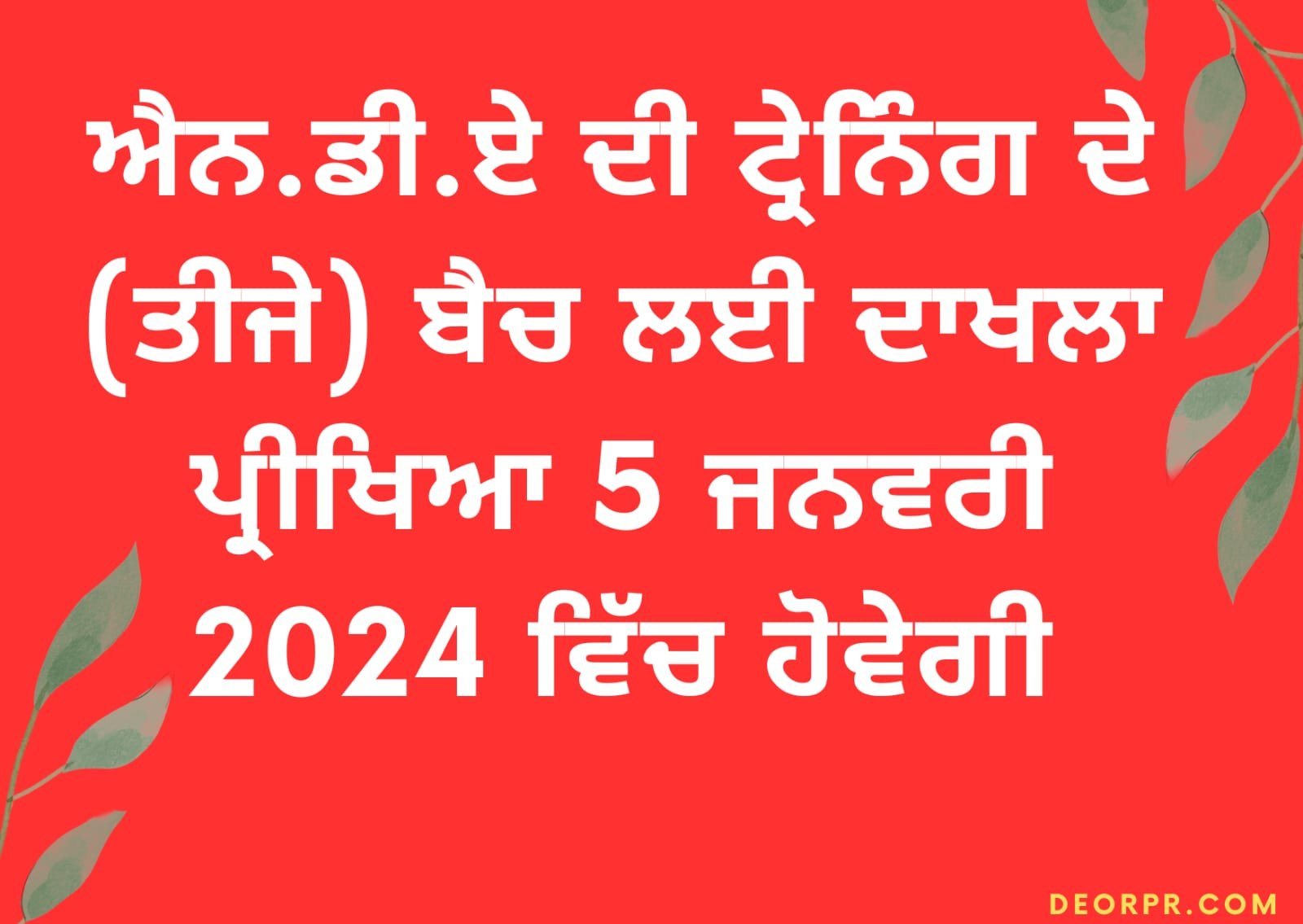 ਐਨ.ਡੀ.ਏ ਦੀ ਟ੍ਰੇਨਿੰਗ ਦੇ (ਤੀਜੇ) ਬੈਚ ਲਈ ਦਾਖਲਾ ਪ੍ਰੀਖਿਆ 5 ਜਨਵਰੀ 2024 ਵਿੱਚ ਹੋਵੇਗੀ

DEORPR.COM